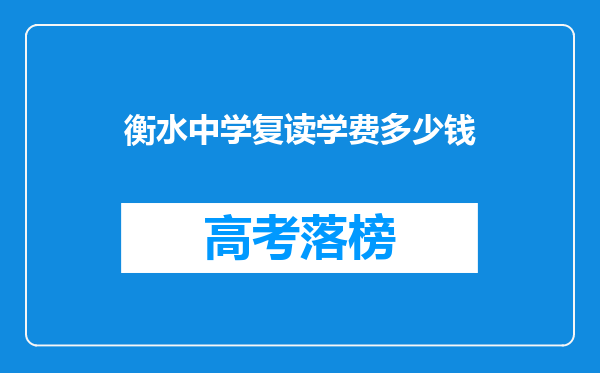 衡水中学复读学费多少钱

高考落榜